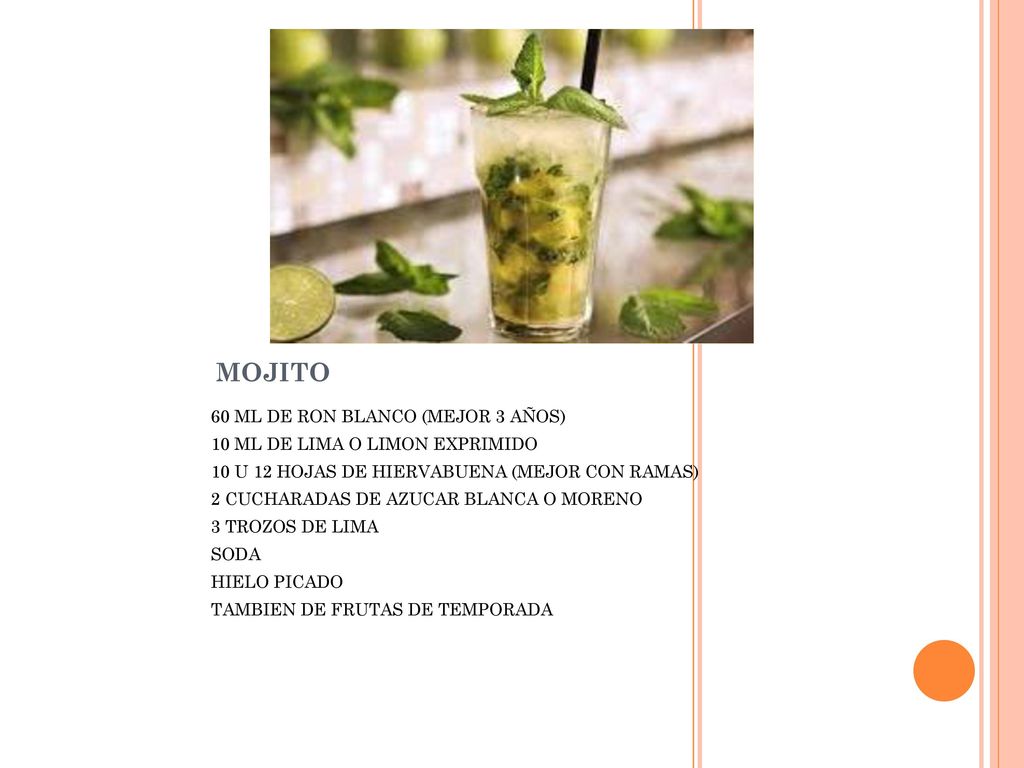 MOJITO

60 ML DE RON BLANCO (MEJOR 3 AÑOS)
10 ML DE LIMA O LIMON EXPRIMIDO
10 U 12 HOJAS DE HIERVABUENA (MEJOR CON RAMAS)
2 CUCHARADAS DE AZUCAR BLANCA O MORENO
3 TROZOS DE LIMA
SODA
HIELO PICADO
TAMBIEN DE FRUTAS DE TEMPORADA